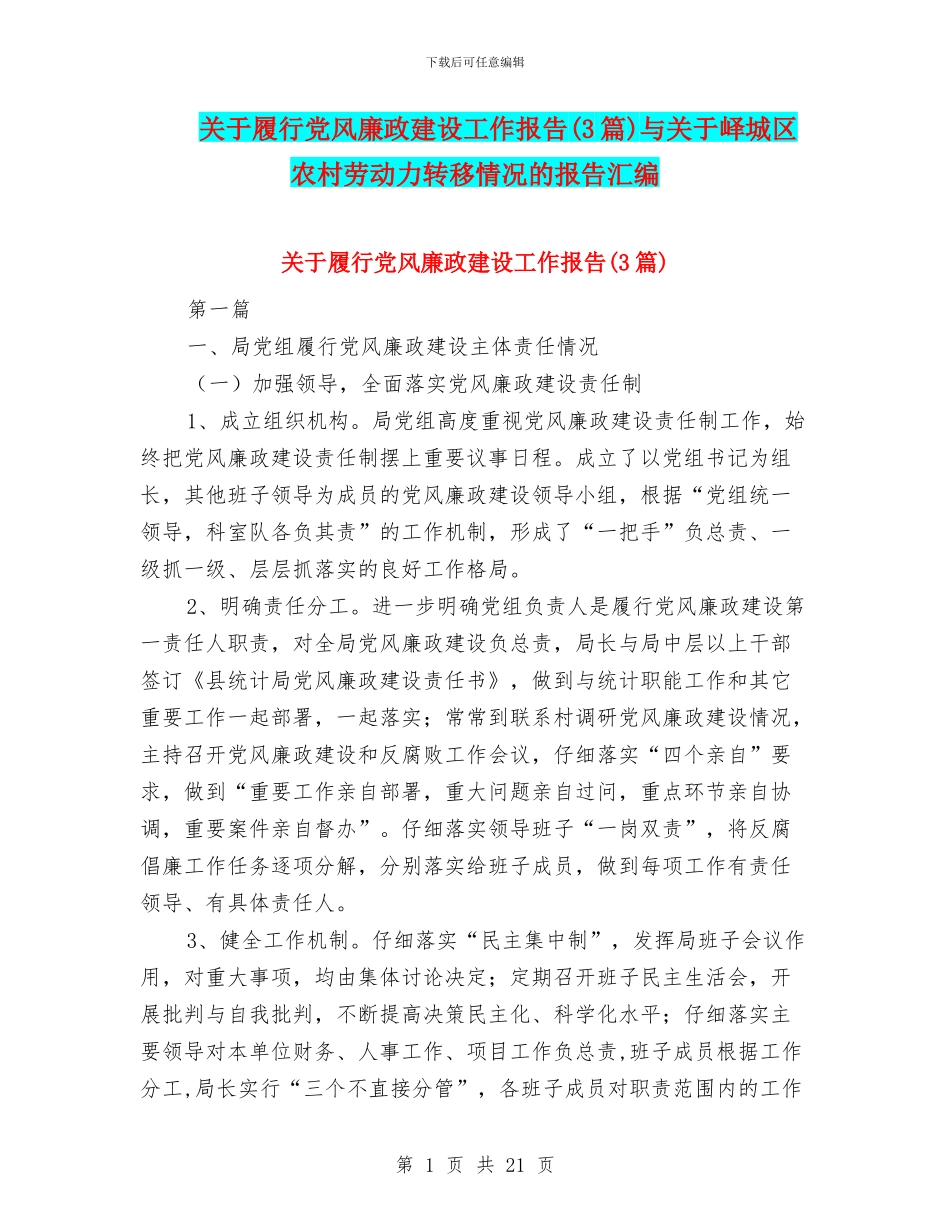 下载后可任意编辑

关于履行党风廉政建设工作报告(3篇)与关于峄城区农村劳动力转移情况的报告汇编

关于履行党风廉政建设工作报告(3篇)

第一篇

一、局党组履行党风廉政建设主体责任情况

（一）加强领导，全面落实党风廉政建设责任制

1、成立组织机构。局党组高度重视党风廉政建设责任制工作，始终把党风廉政建设责任制摆上重要议事日程。成立了以党组书记为组长，其他班子领导为成员的党风廉政建设领导小组，根据“党组统一领导，科室队各负其责”的工作机制，形成了“一把手”负总责、一级抓一级、层层抓落实的良好工作格局。

2、明确责任分工。进一步明确党组负责人是履行党风廉政建设第一责任人职责，对全局党风廉政建设负总责，局长与局中层以上干部签订《县统计局党风廉政建设责任书》，做到与统计职能工作和其它重要工作一起部署，一起落实；常常到联系村调研党风廉政建设情况，主持召开党风廉政建设和反腐败工作会议，仔细落实“四个亲自”要求，做到“重要工作亲自部署，重大问题亲自过问，重点环节亲自协调，重要案件亲自督办”。仔细落实领导班子“一岗双责”，将反腐倡廉工作任务逐项分解，分别落实给班子成员，做到每项工作有责任领导、有具体责任人。

3、健全工作机制。仔细落实“民主集中制”，发挥局班子会议作用，对重大事项，均由集体讨论决定；定期召开班子民主生活会，开展批判与自我批判，不断提高决策民主化、科学化水平；仔细落实主要领导对本单位财务、人事工作、项目工作负总责,班子成员根据工作分工,局长实行“三个不直接分管”，各班子成员对职责范围内的工作

第 1 页 共 21 页